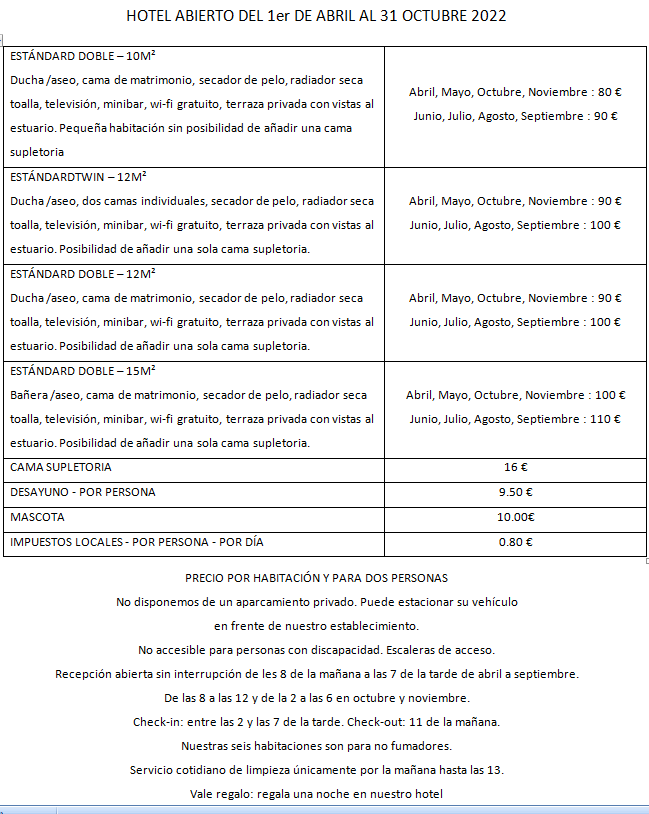 HOTEL ABIERTO DEL 1er DE ABRIL AL 31 OCTUBRE 2022

| | |
|---|---|
| ESTÁNDARD DOBLE – 10M² Ducha /aseo, cama de matrimonio, secador de pelo, radiador seca toalla, televisión, minibar, wi-fi gratuito, terraza privada con vistas al estuario. Pequeña habitación sin posibilidad de añadir una cama supletoria | Abril, Mayo, Octubre, Noviembre : 80 € Junio, Julio, Agosto, Septiembre : 90 € |
| ESTÁNDARDTWIN – 12M² Ducha /aseo, dos camas individuales, secador de pelo, radiador seca toalla, televisión, minibar, wi-fi gratuito, terraza privada con vistas al estuario. Posibilidad de añadir una sola cama supletoria. | Abril, Mayo, Octubre, Noviembre : 90 € Junio, Julio, Agosto, Septiembre : 100 € |
| ESTÁNDARD DOBLE – 12M² Ducha /aseo, cama de matrimonio, secador de pelo, radiador seca toalla, televisión, minibar, wi-fi gratuito, terraza privada con vistas al estuario. Posibilidad de añadir una sola cama supletoria. | Abril, Mayo, Octubre, Noviembre : 90 € Junio, Julio, Agosto, Septiembre : 100 € |
| ESTÁNDARD DOBLE – 15M² Bañera /aseo, cama de matrimonio, secador de pelo, radiador seca toalla, televisión, minibar, wi-fi gratuito, terraza privada con vistas al estuario. Posibilidad de añadir una sola cama supletoria. | Abril, Mayo, Octubre, Noviembre : 100 € Junio, Julio, Agosto, Septiembre : 110 € |
| CAMA SUPLETORIA | 16 € |
| DESAYUNO - POR PERSONA | 9.50 € |
| MASCOTA | 10.00€ |
| IMPUESTOS LOCALES - POR PERSONA - POR DÍA | 0.80 € |

PRECIO POR HABITACIÓN Y PARA DOS PERSONAS
No disponemos de un aparcamiento privado. Puede estacionar su vehículo en frente de nuestro establecimiento.
No accesible para personas con discapacidad. Escaleras de acceso.
Recepción abierta sin interrupción de les 8 de la mañana a las 7 de la tarde de abril a septiembre.
De las 8 a las 12 y de la 2 a las 6 en octubre y noviembre.
Check-in: entre las 2 y las 7 de la tarde. Check-out: 11 de la mañana.
Nuestras seis habitaciones son para no fumadores.
Servicio cotidiano de limpieza únicamente por la mañana hasta las 13.
Vale regalo: regala una noche en nuestro hotel